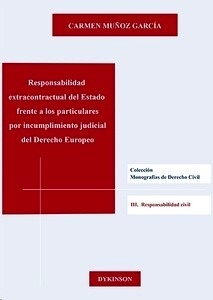 CARMEN MUÑOZ GARCÍA

Responsabilidad extracontractual del Estado frente a los particulares por incumplimiento judicial del Derecho Europeo

Colección
Monografías de Derecho Civil

III. Responsabilidad civil

DYKINSON